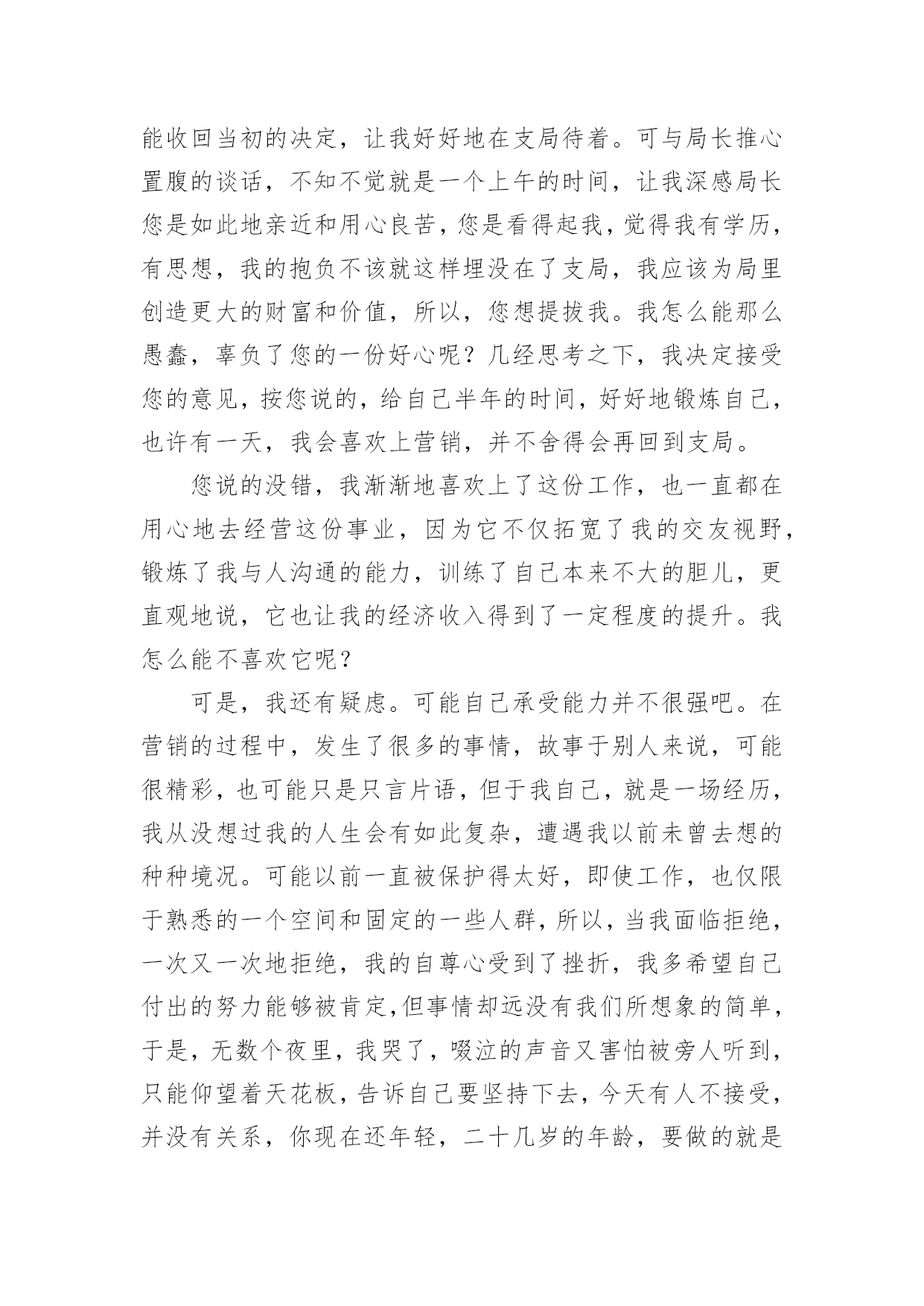 能收回当初的决定，让我好好地在支局待着。可与局长推心置腹的谈话，不知不觉就是一个上午的时间，让我深感局长您是如此地亲近和用心良苦，您是看得起我，觉得我有学历，有思想，我的抱负不该就这样埋没在了支局，我应该为局里创造更大的财富和价值，所以，您想提拔我。我怎么能那么愚蠢，辜负了您的一份好心呢？几经思考之下，我决定接受您的意见，按您说的，给自己半年的时间，好好地锻炼自己，也许有一天，我会喜欢上营销，并不舍得会再回到支局。

您说的没错，我渐渐地喜欢上了这份工作，也一直都在用心地去经营这份事业，因为它不仅拓宽了我的交友视野，锻炼了我与人沟通的能力，训练了自己本来不大的胆儿，更直观地说，它也让我的经济收入得到了一定程度的提升。我怎么能不喜欢它呢？

可是，我还有疑虑。可能自己承受能力并不很强吧。在营销的过程中，发生了很多的事情，故事于别人来说，可能很精彩，也可能只是只言片语，但于我自己，就是一场经历，我从没想过我的人生会有如此复杂，遭遇我以前未曾去想的种种境况。可能以前一直被保护得太好，即使工作，也仅限于熟悉的一个空间和固定的一些人群，所以，当我面临拒绝，一次又一次地拒绝，我的自尊心受到了挫折，我多希望自己付出的努力能够被肯定,但事情却远没有我们所想象的简单，于是，无数个夜里，我哭了，啜泣的声音又害怕被旁人听到，只能仰望着天花板，告诉自己要坚持下去，今天有人不接受，并没有关系，你现在还年轻，二十几岁的年龄，要做的就是